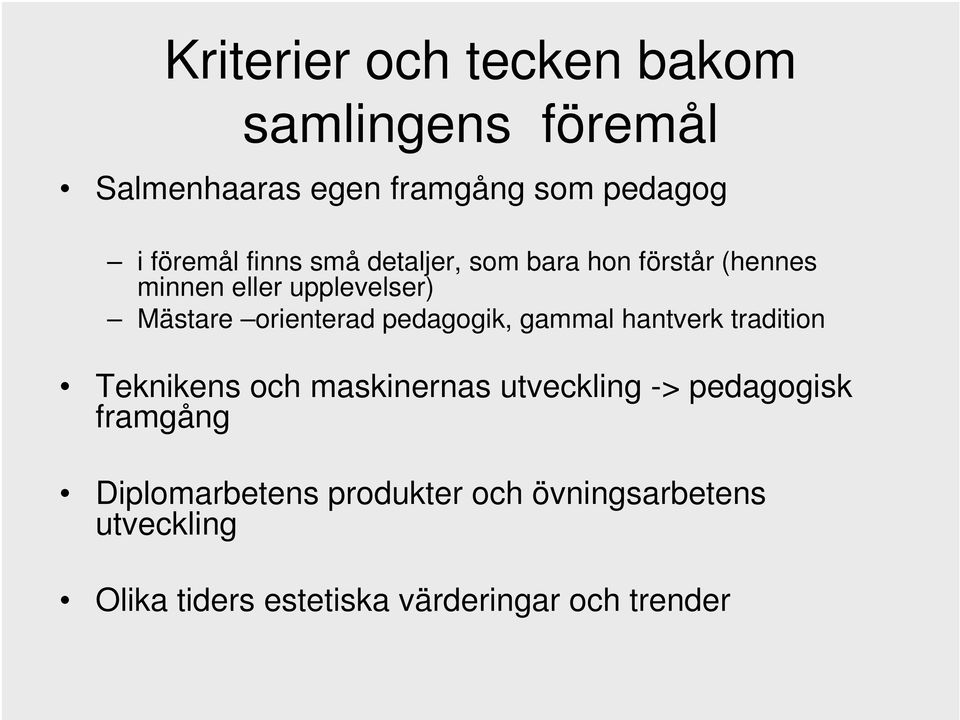 Kriterier och tecken bakom samlingens föremål

• Salmenhaaras egen framgång som pedagog

– i föremål finns små detaljer, som bara hon förstår (hennes minnen eller upplevelser)
– Mästare –orienterad pedagogik, gammal hantverk tradition

• Teknikens och maskinernas utveckling -> pedagogisk framgång

• Diplomarbetens produkter och övningsarbetens utveckling

• Olika tiders estetiska värderingar och trender